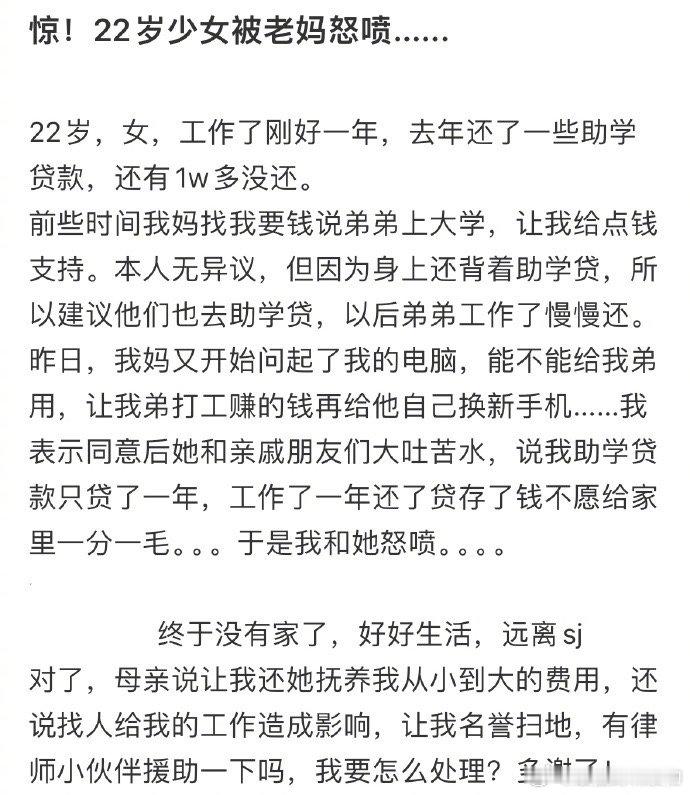 惊！22岁少女被老妈怒喷......

22岁，女，工作了刚好一年，去年还了一些助学贷款，还有1w多没还。
前些时间我妈找我要钱说弟弟上大学，让我给点钱支持。本人无异议，但因为身上还背着助学贷，所以建议他们也去助学贷，以后弟弟工作了慢慢还。
昨日，我妈又开始问起了我的电脑，能不能给我弟用，让我弟打工赚的钱再给他自己换新手机......我表示同意后她和亲戚朋友们大吐苦水，说我助学贷款只贷了一年，工作了一年还了贷存了钱不愿给家里一分一毛。。。于是我和她怒喷。。。。

终于没有家了，好好生活，远离sj
对了，母亲说让我还她抚养我从小到大的费用，还说找人给我的工作造成影响，让我名誉扫地，有律师小伙伴援助一下吗，我要怎么处理？多谢了！